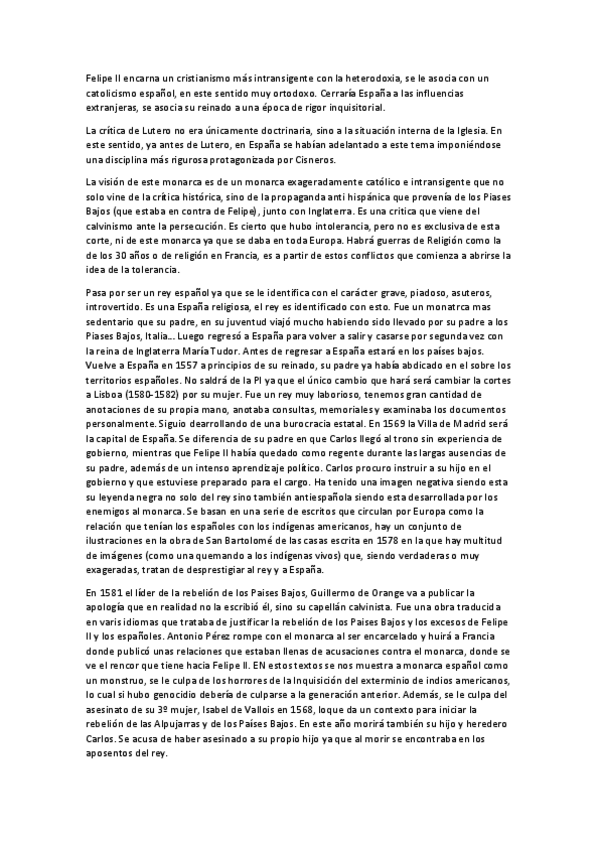 Felipe II encarna un cristianismo más intransigente con la heterodoxia, se le asocia con un catolicismo español, en este sentido muy ortodoxo. Cerraría España a las influencias extranjeras, se asocia su reinado a una época de rigor inquisitorial.

La crítica de Lutero no era únicamente doctrinaria, sino a la situación interna de la Iglesia. En este sentido, ya antes de Lutero, en España se habían adelantado a este tema imponiéndose una disciplina más rigurosa protagonizada por Cisneros.

La visión de este monarca es de un monarca exageradamente católico e intransigente que no solo vine de la crítica histórica, sino de la propaganda anti hispánica que provenía de los Piases Bajos (que estaba en contra de Felipe), junto con Inglaterra. Es una crítica que viene del calvinismo ante la persecución. Es cierto que hubo intolerancia, pero no es exclusiva de esta corte, ni de este monarca ya que se daba en toda Europa. Habrá guerras de Religión como la de los 30 años o de religión en Francia, es a partir de estos conflictos que comienza a abrirse la idea de la tolerancia.

Pasa por ser un rey español ya que se le identifica con el carácter grave, piadoso, asuteros, introvertido. Es una España religiosa, el rey es identificado con esto. Fue un monatrca mas sedentario que su padre, en su juventud viajó mucho habiendo sido llevado por su padre a los Piases Bajos, Italia... Luego regresó a España para volver a salir y casarse por segunda vez con la reina de Inglaterra María Tudor. Antes de regresar a España estará en los países bajos. Vuelve a España en 1557 a principios de su reinado, su padre ya había abdicado en el sobre los territorios españoles. No saldrá de la PI ya que el único cambio que hará será cambiar la cortes a Lisboa (1580-1582) por su mujer. Fue un rey muy laborioso, tenemos gran cantidad de anotaciones de su propia mano, anotaba consultas, memoriales y examinaba los documentos personalmente. Siguio dearrollando de una burocracia estatal. En 1569 la Villa de Madrid será la capital de España. Se diferencia de su padre en que Carlos llegó al trono sin experiencia de gobierno, mientras que Felipe II había quedado como regente durante las largas ausencias de su padre, además de un intenso aprendizaje político. Carlos procuro instruir a su hijo en el gobierno y que estuviese preparado para el cargo. Ha tenido una imagen negativa siendo esta su leyenda negra no solo del rey sino también antiespañola siendo esta desarrollada por los enemigos al monarca. Se basan en una serie de escritos que circulan por Europa como la relación que tenían los españoles con los indígenas americanos, hay un conjunto de ilustraciones en la obra de San Bartolomé de las casas escrita en 1578 en la que hay multitud de imágenes (como una quemando a los indígenas vivos) que, siendo verdaderas o muy exageradas, tratan de desprestigiar al rey y a España.

En 1581 el líder de la rebelión de los Paises Bajos, Guillermo de Orange va a publicar la apología que en realidad no la escribió él, sino su capellán calvinista. Fue una obra traducida en varis idiomas que trataba de justificar la rebelión de los Paises Bajos y los excesos de Felipe II y los españoles. Antonio Pérez rompe con el monarca al ser encarcelado y huirá a Francia donde publicó unas relaciones que estaban llenas de acusaciones contra el monarca, donde se ve el rencor que tiene hacia Felipe II. EN estos textos se nos muestra a monarca español como un monstruo, se le culpa de los horrores de la Inquisición del exterminio de indios americanos, lo cual si hubo genocidio debería de culparse a la generación anterior. Además, se le culpa del asesinato de su 3º mujer, Isabel de Vallois en 1568, loque da un contexto para iniciar la rebelión de las Alpujarras y de los Países Bajos. En este año morirá también su hijo y heredero Carlos. Se acusa de haber asesinado a su propio hijo ya que al morir se encontraba en los aposentos del rey.